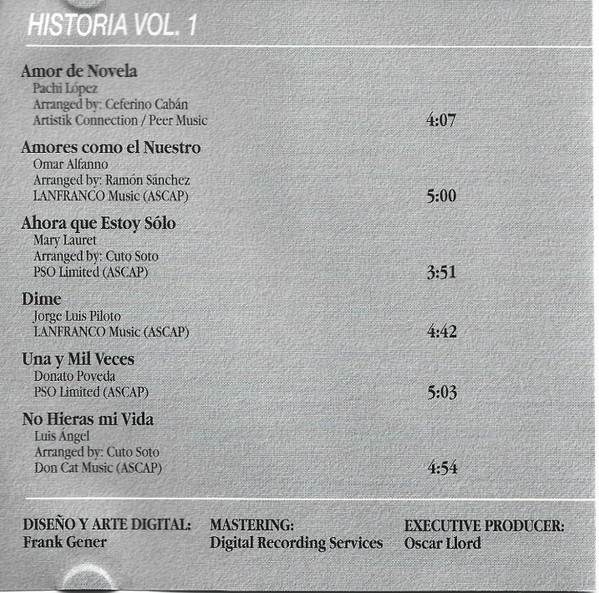 HISTORIA VOL. 1

Amor de Novela
Pachi López
Arranged by: Ceferino Cabán
Artistik Connection / Peer Music
4:07

Amores como el Nuestro
Omar Alfanno
Arranged by: Ramón Sánchez
LANFRANCO Music (ASCAP)
5:00

Ahora que Estoy Sólo
Mary Lauret
Arranged by: Cuto Soto
PSO Limited (ASCAP)
3:51

Dime
Jorge Luis Piloto
LANFRANCO Music (ASCAP)
4:42

Una y Mil Veces
Donato Poveda
PSO Limited (ASCAP)
5:03

No Hieras mi Vida
Luis Ángel
Arranged by: Cuto Soto
Don Cat Music (ASCAP)
4:54

DISEÑO Y ARTE DIGITAL:
Frank Gener

MASTERING:
Digital Recording Services

EXECUTIVE PRODUCER:
Oscar Llord